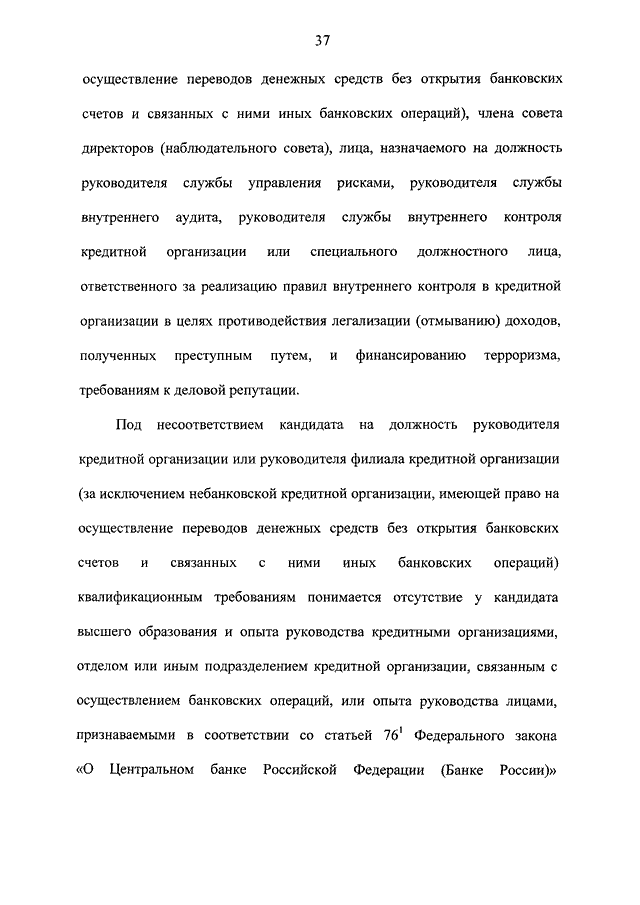 37

осуществление переводов денежных средств без открытия банковских счетов и связанных с ними иных банковских операций), члена совета директоров (наблюдательного совета), лица, назначаемого на должность руководителя службы управления рисками, руководителя службы внутреннего аудита, руководителя службы внутреннего контроля кредитной организации или специального должностного лица, ответственного за реализацию правил внутреннего контроля в кредитной организации в целях противодействия легализации (отмыванию) доходов, полученных преступным путем, и финансированию терроризма, требованиям к деловой репутации.

Под несоответствием кандидата на должность руководителя кредитной организации или руководителя филиала кредитной организации (за исключением небанковской кредитной организации, имеющей право на осуществление переводов денежных средств без открытия банковских счетов и связанных с ними иных банковских операций) квалификационным требованиям понимается отсутствие у кандидата высшего образования и опыта руководства кредитными организациями, отделом или иным подразделением кредитной организации, связанным с осуществлением банковских операций, или опыта руководства лицами, признаваемыми в соответствии со статьей $76^1$ Федерального закона «О Центральном банке Российской Федерации (Банке России)»